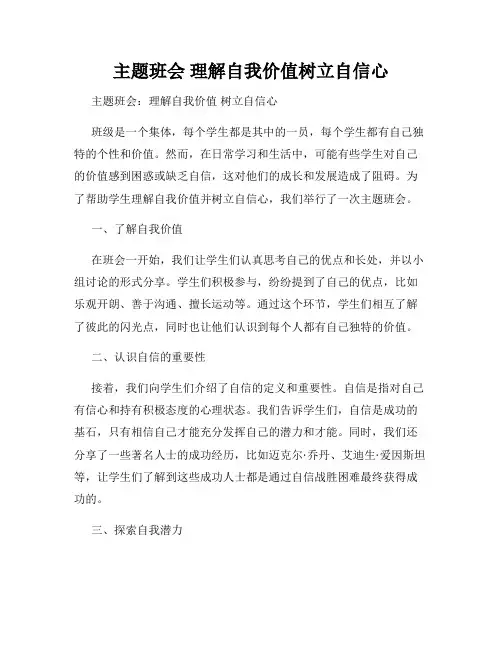 主题班会 理解自我价值树立自信心

主题班会：理解自我价值 树立自信心

班级是一个集体，每个学生都是其中的一员，每个学生都有自己独特的个性和价值。然而，在日常学习和生活中，可能有些学生对自己的价值感到困惑或缺乏自信，这对他们的成长和发展造成了阻碍。为了帮助学生理解自我价值并树立自信心，我们举行了一次主题班会。

一、了解自我价值

在班会一开始，我们让学生们认真思考自己的优点和长处，并以小组讨论的形式分享。学生们积极参与，纷纷提到了自己的优点，比如乐观开朗、善于沟通、擅长运动等。通过这个环节，学生们相互了解了彼此的闪光点，同时也让他们认识到每个人都有自己独特的价值。

二、认识自信的重要性

接着，我们向学生们介绍了自信的定义和重要性。自信是指对自己有信心和持有积极态度的心理状态。我们告诉学生们，自信是成功的基石，只有相信自己才能充分发挥自己的潜力和才能。同时，我们还分享了一些著名人士的成功经历，比如迈克尔·乔丹、艾迪生·爱因斯坦等，让学生们了解到这些成功人士都是通过自信战胜困难最终获得成功的。

三、探索自我潜力